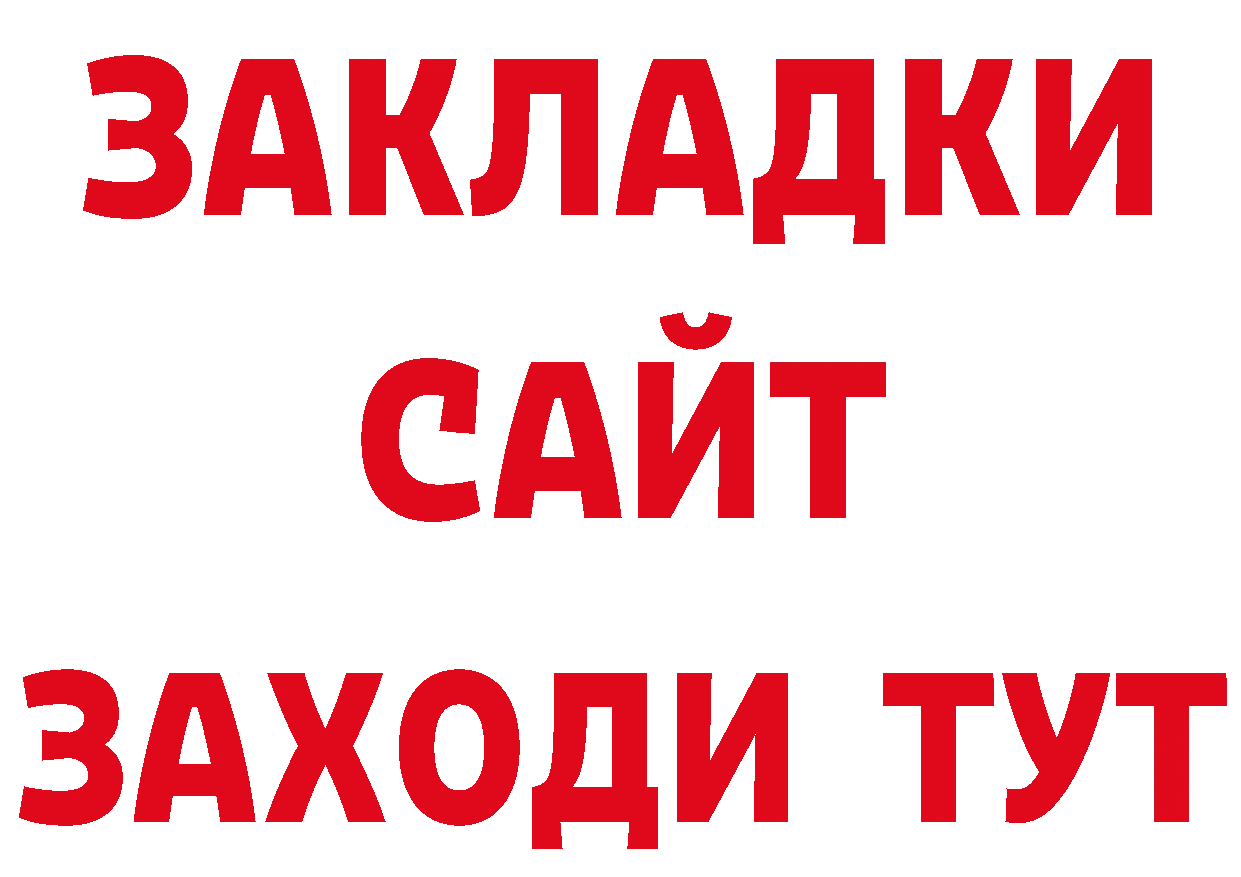 ЗАКЛАДКИ
САЙТ
ЗАХОДИ ТУТ